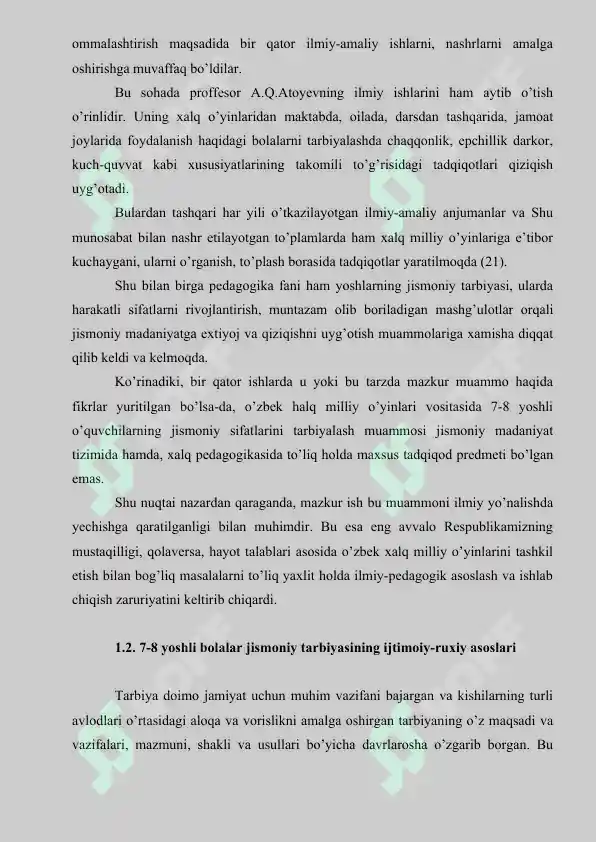 ommalashtirish maqsadida bir qator ilmiy-amaliy ishlarni, nashrlarni amalga oshirishga muvaffaq bo'ldilar.

Bu sohada proffesor A.Q.Atoyevning ilmiy ishlarini ham aytib o'tish o'rinlidir. Uning xalq o'yinlaridan maktabda, oilada, darsdan tashqarida, jamoat joylarida foydalanish haqidagi bolalarni tarbiyalashda chaqqonlik, epchillik darkor, kuch-quvvat kabi xususiyatlarining takomili to'g'risidagi tadqiqotlari qiziqish uyg'otadi.

Bulardan tashqari har yili o'tkazilayotgan ilmiy-amaliy anjumanlar va Shu munosabat bilan nashr etilayotgan to'plamlarda ham xalq milliy o'yinlariga e'tibor kuchaygani, ularni o'rganish, to'plash borasida tadqiqotlar yaratilmoqda (21).

Shu bilan birga pedagogika fani ham yoshlarning jismoniy tarbiyasi, ularda harakatli sifatlarni rivojlantirish, muntazam olib boriladigan mashg'ulotlar orqali jismoniy madaniyatga extiyoj va qiziqishni uyg'otish muammolariga xamisha diqqat qilib keldi va kelmoqda.

Ko'rinadiki, bir qator ishlarda u yoki bu tarzda mazkur muammo haqida fikrlar yuritilgan bo'lsa-da, o'zbek halq milliy o'yinlari vositasida 7-8 yoshli o'quvchilarning jismoniy sifatlarini tarbiyalash muammosi jismoniy madaniyat tizimida hamda, xalq pedagogikasida to'liq holda maxsus tadqiqod predmeti bo'lgan emas.

Shu nuqtai nazardan qaraganda, mazkur ish bu muammoni ilmiy yo'nalishda yechishga qaratilganligi bilan muhimdir. Bu esa eng avvalo Respublikamizning mustaqilligi, qolaversa, hayot talablari asosida o'zbek xalq milliy o'yinlarini tashkil etish bilan bog'liq masalalarni to'liq yaxlit holda ilmiy-pedagogik asoslash va ishlab chiqish zaruriyatini keltirib chiqardi.

1.2. 7-8 yoshli bolalar jismoniy tarbiyasining ijtimoiy-ruxiy asoslari

Tarbiya doimo jamiyat uchun muhim vazifani bajargan va kishilarning turli avlodlari o'rtasidagi aloqa va vorislikni amalga oshirgan tarbiyaning o'z maqsadi va vazifalari, mazmuni, shakli va usullari bo'yicha davrlarosha o'zgarib borgan. Bu